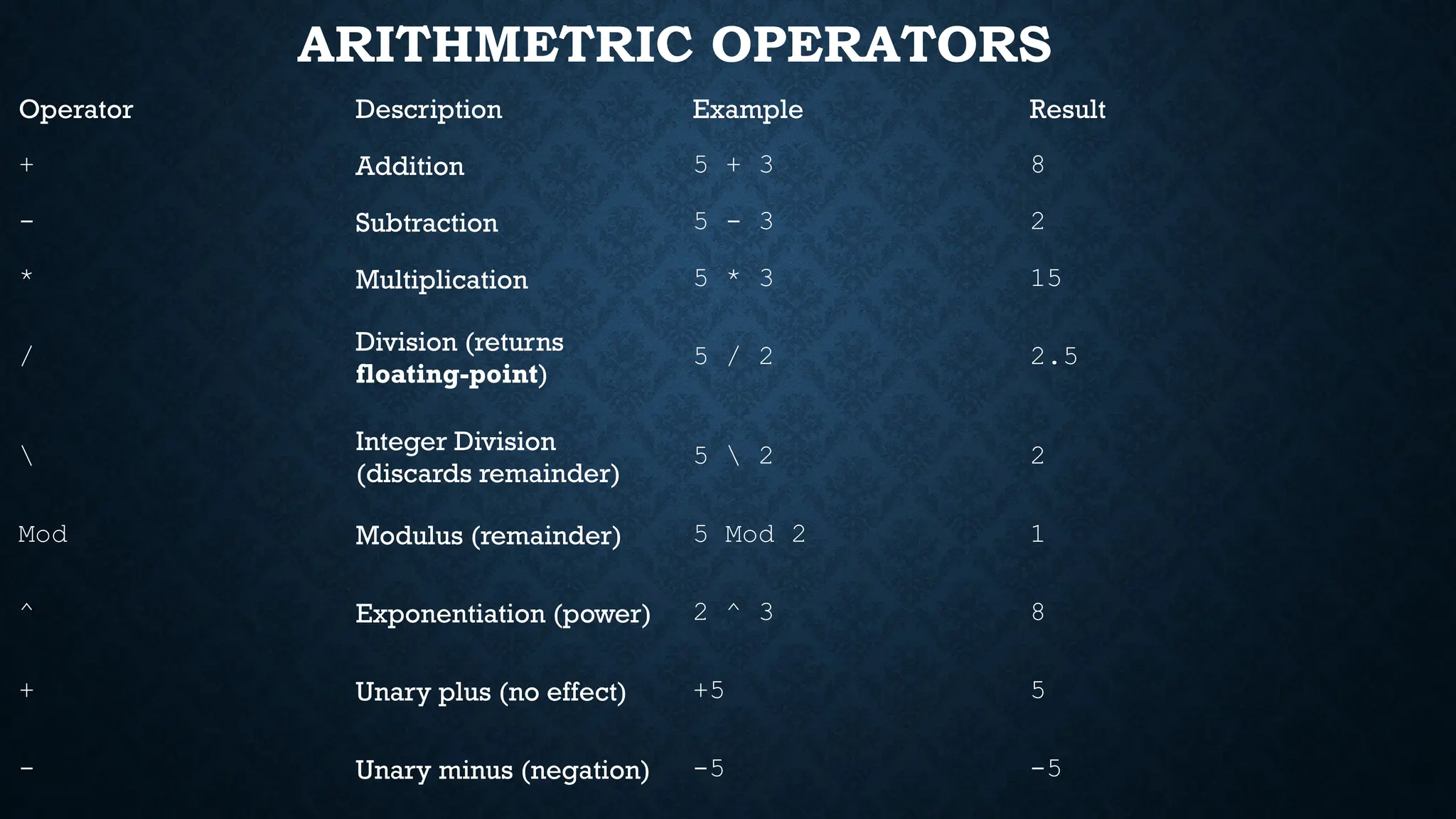 ARITHMETRIC OPERATORS

| Operator | Description | Example | Result |
|---|---|---|---|
| + | Addition | 5 + 3 | 8 |
| - | Subtraction | 5 - 3 | 2 |
| * | Multiplication | 5 * 3 | 15 |
| / | Division (returns **floating-point**) | 5 / 2 | 2.5 |
| \ | Integer Division (discards remainder) | 5 \ 2 | 2 |
| Mod | Modulus (remainder) | 5 Mod 2 | 1 |
| ^ | Exponentiation (power) | 2 ^ 3 | 8 |
| + | Unary plus (no effect) | +5 | 5 |
| - | Unary minus (negation) | -5 | -5 |